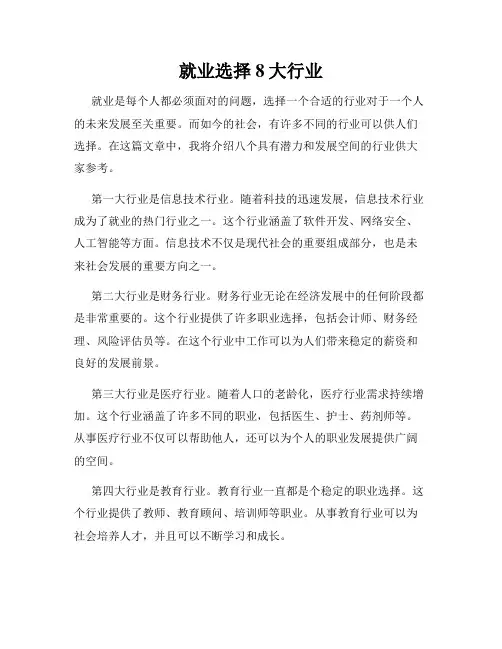 就业选择 8 大行业

就业是每个人都必须面对的问题，选择一个合适的行业对于一个人的未来发展至关重要。而如今的社会，有许多不同的行业可以供人们选择。在这篇文章中，我将介绍八个具有潜力和发展空间的行业供大家参考。

第一大行业是信息技术行业。随着科技的迅速发展，信息技术行业成为了就业的热门行业之一。这个行业涵盖了软件开发、网络安全、人工智能等方面。信息技术不仅是现代社会的重要组成部分，也是未来社会发展的重要方向之一。

第二大行业是财务行业。财务行业无论在经济发展中的任何阶段都是非常重要的。这个行业提供了许多职业选择，包括会计师、财务经理、风险评估员等。在这个行业中工作可以为人们带来稳定的薪资和良好的发展前景。

第三大行业是医疗行业。随着人口的老龄化，医疗行业需求持续增加。这个行业涵盖了许多不同的职业，包括医生、护士、药剂师等。从事医疗行业不仅可以帮助他人，还可以为个人的职业发展提供广阔的空间。

第四大行业是教育行业。教育行业一直都是个稳定的职业选择。这个行业提供了教师、教育顾问、培训师等职业。从事教育行业可以为社会培养人才，并且可以不断学习和成长。